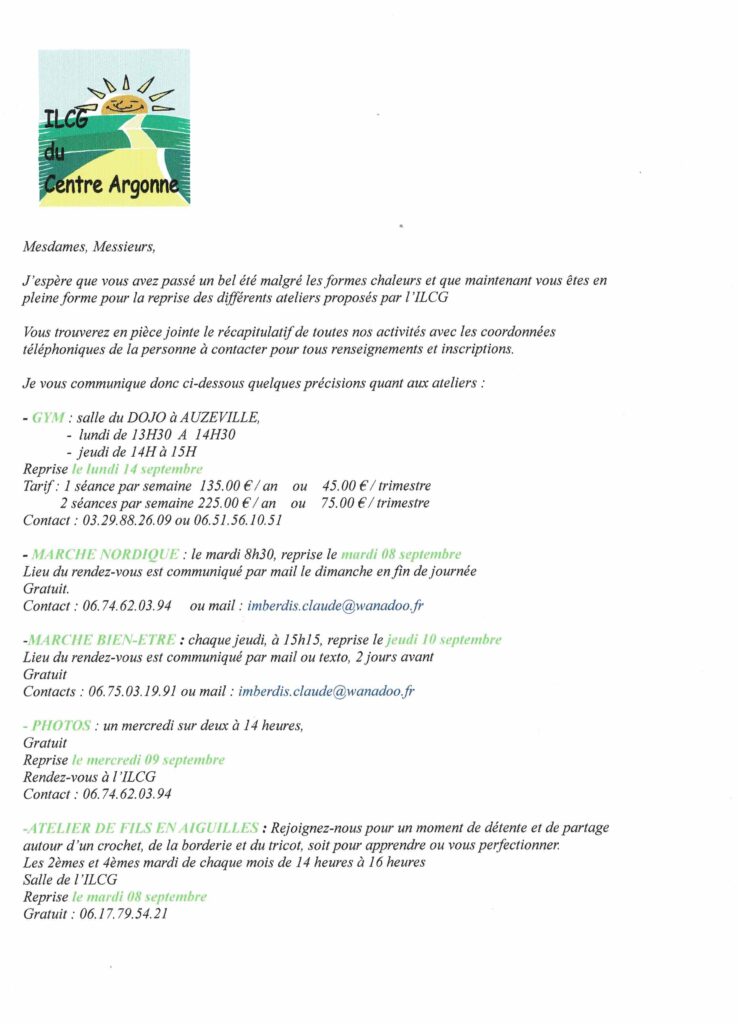 ILCG
du
Centre Argonne

Mesdames, Messieurs,

J'espère que vous avez passé un bel été malgré les formes chaleurs et que maintenant vous êtes en pleine forme pour la reprise des différents ateliers proposés par l'ILCG

Vous trouverez en pièce jointe le récapitulatif de toutes nos activités avec les coordonnées téléphoniques de la personne à contacter pour tous renseignements et inscriptions.

Je vous communique donc ci-dessous quelques précisions quant aux ateliers :

- GYM : salle du DOJO à AUZEVILLE,
- lundi de 13H30 A 14H30
- jeudi de 14H à 15H
Reprise le lundi 14 septembre
Tarif : 1 séance par semaine 135.00 € / an ou 45.00 € / trimestre
2 séances par semaine 225.00 € / an ou 75.00 € / trimestre
Contact : 03.29.88.26.09 ou 06.51.56.10.51

- MARCHE NORDIQUE : le mardi 8h30, reprise le mardi 08 septembre
Lieu du rendez-vous est communiqué par mail le dimanche en fin de journée
Gratuit.
Contact : 06.74.62.03.94 ou mail : imberdis.claude@wanadoo.fr

-MARCHE BIEN-ETRE : chaque jeudi, à 15h15, reprise le jeudi 10 septembre
Lieu du rendez-vous est communiqué par mail ou texto, 2 jours avant
Gratuit
Contacts : 06.75.03.19.91 ou mail : imberdis.claude@wanadoo.fr

- PHOTOS : un mercredi sur deux à 14 heures,
Gratuit
Reprise le mercredi 09 septembre
Rendez-vous à l'ILCG
Contact : 06.74.62.03.94

-ATELIER DE FILS EN AIGUILLES : Rejoignez-nous pour un moment de détente et de partage autour d'un crochet, de la borderie et du tricot, soit pour apprendre ou vous perfectionner.
Les 2èmes et 4èmes mardi de chaque mois de 14 heures à 16 heures
Salle de l'ILCG
Reprise le mardi 08 septembre
Gratuit : 06.17.79.54.21